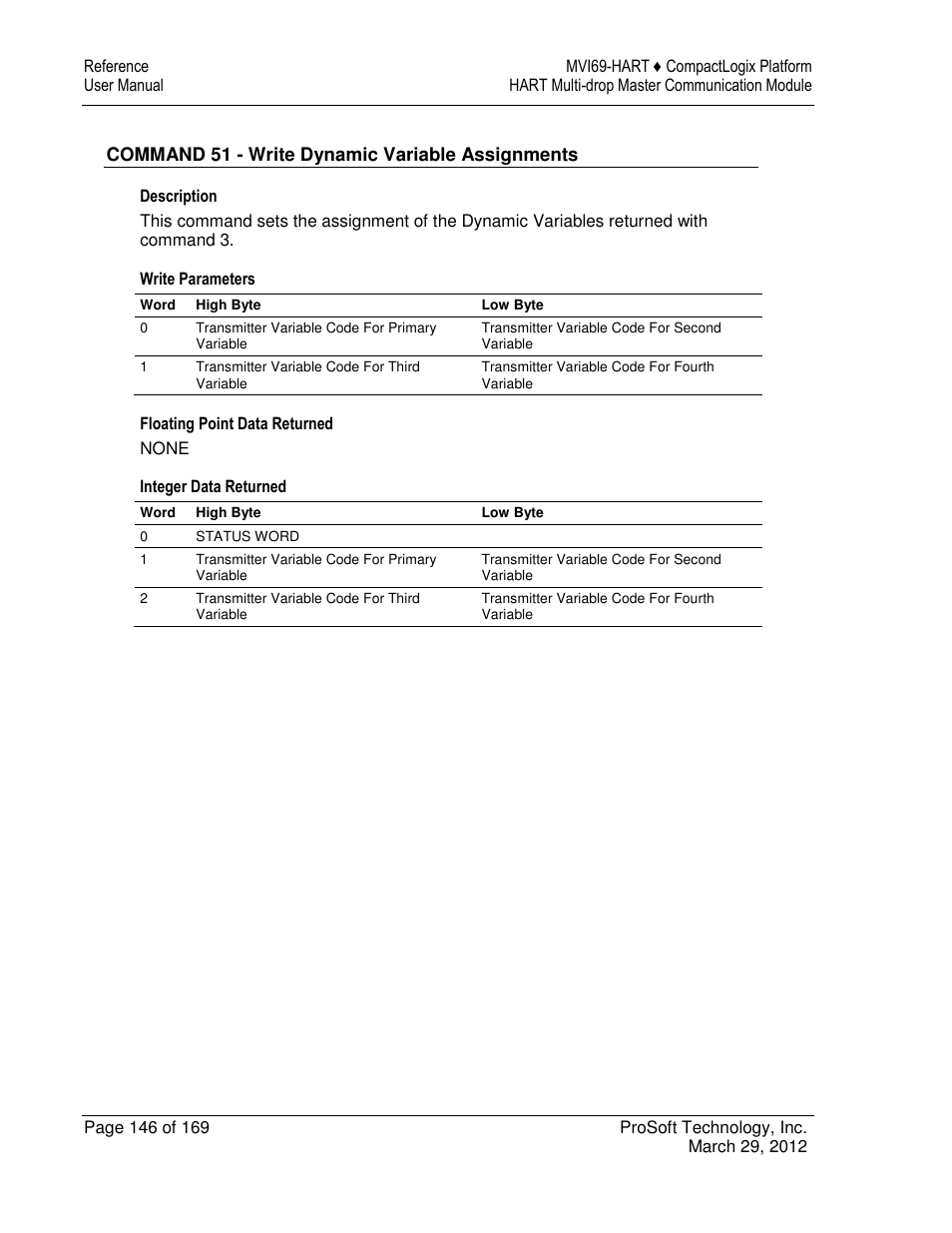 Reference
User Manual

MVI69-HART ♦ CompactLogix Platform
HART Multi-drop Master Communication Module

COMMAND 51 - Write Dynamic Variable Assignments

Description

This command sets the assignment of the Dynamic Variables returned with command 3.

Write Parameters

| Word | High Byte | Low Byte |
|---|---|---|
| 0 | Transmitter Variable Code For Primary Variable | Transmitter Variable Code For Second Variable |
| 1 | Transmitter Variable Code For Third Variable | Transmitter Variable Code For Fourth Variable |

Floating Point Data Returned

NONE

Integer Data Returned

| Word | High Byte | Low Byte |
|---|---|---|
| 0 | STATUS WORD | |
| 1 | Transmitter Variable Code For Primary Variable | Transmitter Variable Code For Second Variable |
| 2 | Transmitter Variable Code For Third Variable | Transmitter Variable Code For Fourth Variable |

Page 146 of 169

ProSoft Technology, Inc.
March 29, 2012